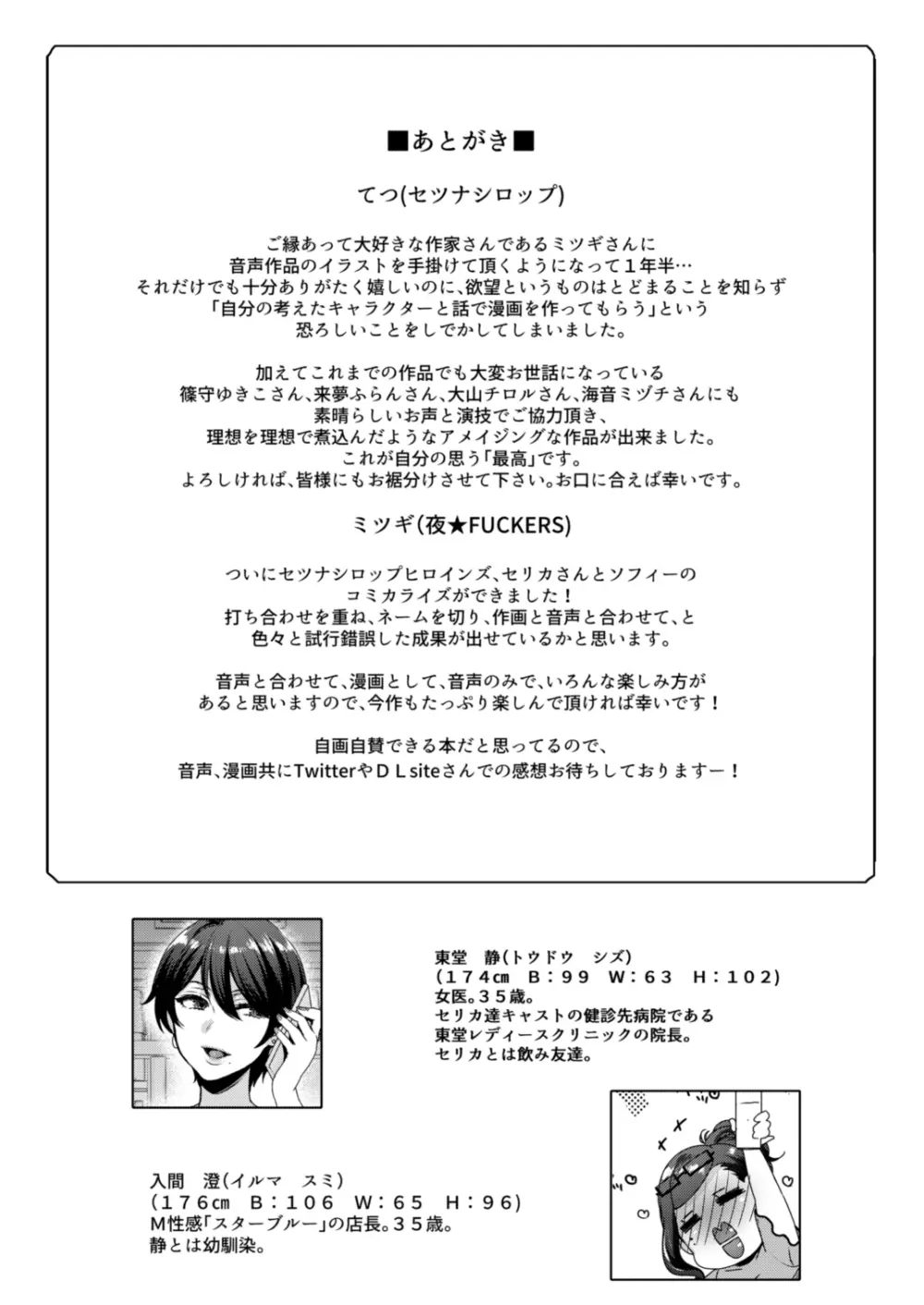 ■あとがき■

てつ(セツナシロップ)

ご縁あって大好きな作家さんであるミツギさんに
音声作品のイラストを手掛けて頂くようになって１年半…
それだけでも十分ありがたく嬉しいのに、欲望というものはとどまることを知らず
「自分の考えたキャラクターと話で漫画を作ってもらう」という
恐ろしいことをしでかしてしまいました。

加えてこれまでの作品でも大変お世話になっている
篠守ゆきこさん、来夢ふらんさん、大山チロルさん、海音ミヅチさんにも
素晴らしいお声と演技でご協力頂き、
理想を理想で煮込んだようなアメイジングな作品が出来ました。
これが自分の思う「最高」です。
よろしければ、皆様にもお裾分けさせて下さい。お口に合えば幸いです。

ミツギ(夜★FUCKERS)

ついにセツナシロップヒロインズ、セリカさんとソフィーの
コミカライズができました！
打ち合わせを重ね、ネームを切り、作画と音声と合わせて、と
色々と試行錯誤した成果が出せているかと思います。

音声と合わせて、漫画として、音声のみで、いろんな楽しみ方が
あると思いますので、今作もたっぷり楽しんで頂ければ幸いです！

自画自賛できる本だと思ってるので、
音声、漫画共にTwitterやＤＬsiteさんでの感想お待ちしておりますー！

東堂　静(トウドウ　シズ)
(１７４㎝　Ｂ：９９　Ｗ：６３　Ｈ：１０２)
女医。３５歳。
セリカ達キャストの健診先病院である
東堂レディースクリニックの院長。
セリカとは飲み友達。

入間　澄(イルマ　スミ)
(１７６㎝　Ｂ：１０６　Ｗ：６５　Ｈ：９６)
M性感「スターブルー」の店長。３５歳。
静とは幼馴染。